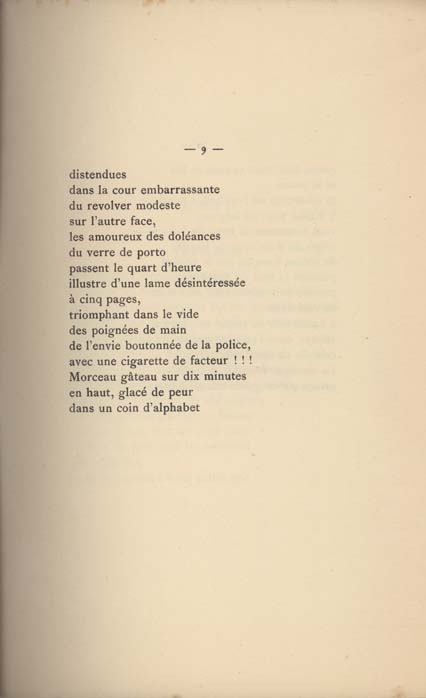 — 9 —

distendues
dans la cour embarrassante
du revolver modeste
sur l'autre face,
les amoureux des doléances
du verre de porto
passent le quart d'heure
illustre d'une lame désintéressée
à cinq pages,
triomphant dans le vide
des poignées de main
de l'envie boutonnée de la police,
avec une cigarette de facteur ! ! !
Morceau gâteau sur dix minutes
en haut, glacé de peur
dans un coin d'alphabet